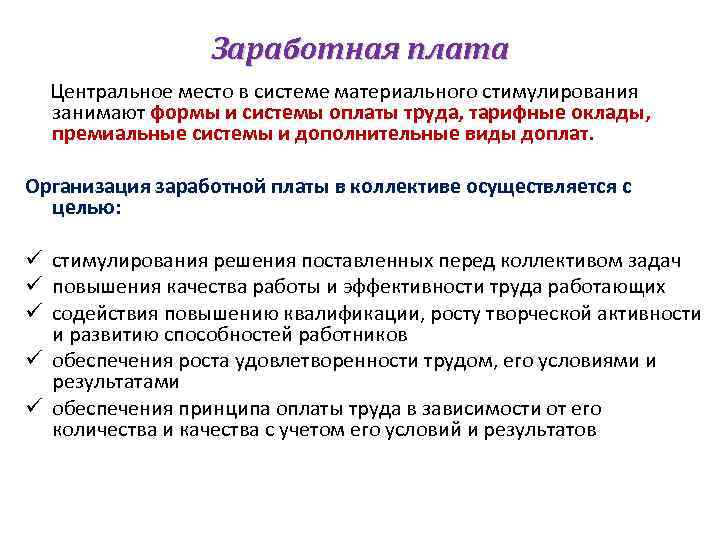 Заработная плата

Центральное место в системе материального стимулирования занимают формы и системы оплаты труда, тарифные оклады, премиальные системы и дополнительные виды доплат.

Организация заработной платы в коллективе осуществляется с целью:

✓ стимулирования решения поставленных перед коллективом задач
✓ повышения качества работы и эффективности труда работающих
✓ содействия повышению квалификации, росту творческой активности и развитию способностей работников
✓ обеспечения роста удовлетворенности трудом, его условиями и результатами
✓ обеспечения принципа оплаты труда в зависимости от его количества и качества с учетом его условий и результатов